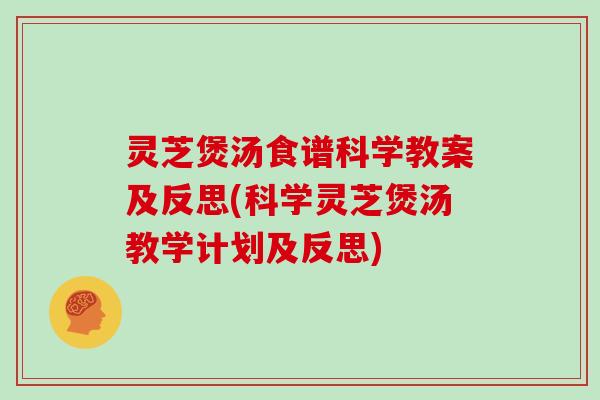 灵芝煲汤食谱科学教案及反思(科学灵芝煲汤教学计划及反思)